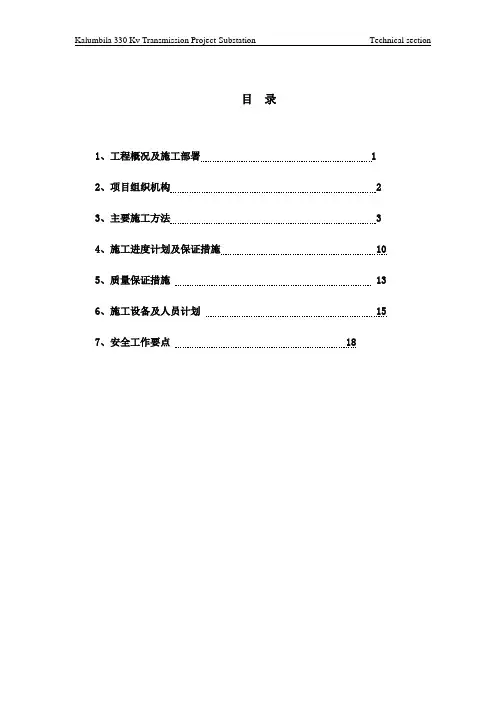 Kalumbila 330 Kv Transmission Project Substation Technical section

目 录

1、工程概况及施工部署 1

2、项目组织机构 2

3、主要施工方法 3

4、施工进度计划及保证措施 10

5、质量保证措施 13

6、施工设备及人员计划 15

7、安全工作要点 18